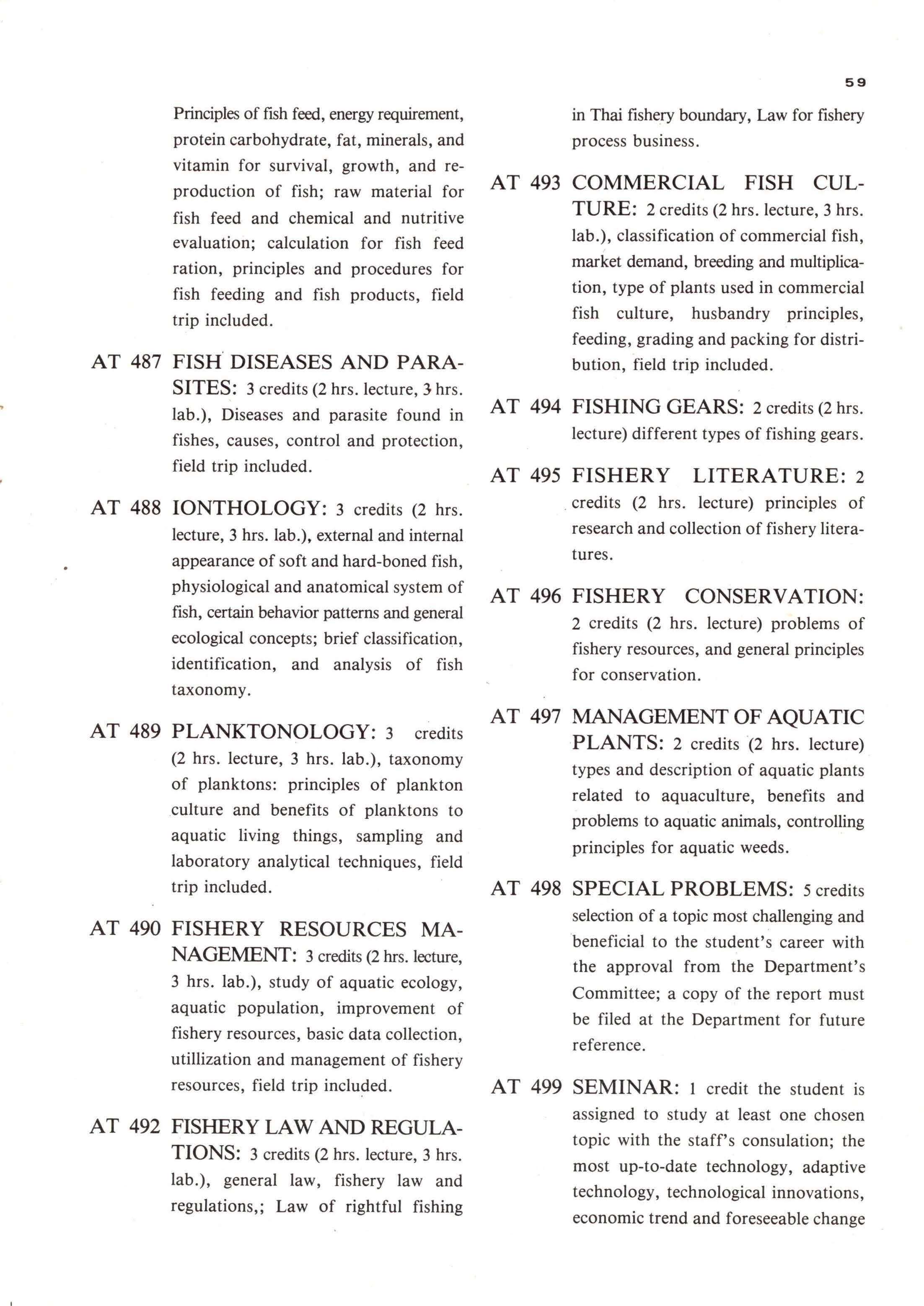 59

Principles of fish feed, energy requirement, protein carbohydrate, fat, minerals, and vitamin for survival, growth, and reproduction of fish; raw material for fish feed and chemical and nutritive evaluation; calculation for fish feed ration, principles and procedures for fish feeding and fish products, field trip included.

AT 487 FISH DISEASES AND PARASITES: 3 credits (2 hrs. lecture, 3 hrs. lab.), Diseases and parasite found in fishes, causes, control and protection, field trip included.

AT 488 IONTHOLOGY: 3 credits (2 hrs. lecture, 3 hrs. lab.), external and internal appearance of soft and hard-boned fish, physiological and anatomical system of fish, certain behavior patterns and general ecological concepts; brief classification, identification, and analysis of fish taxonomy.

AT 489 PLANKTONOLOGY: 3 credits (2 hrs. lecture, 3 hrs. lab.), taxonomy of planktons: principles of plankton culture and benefits of planktons to aquatic living things, sampling and laboratory analytical techniques, field trip included.

AT 490 FISHERY RESOURCES MANAGEMENT: 3 credits (2 hrs. lecture, 3 hrs. lab.), study of aquatic ecology, aquatic population, improvement of fishery resources, basic data collection, utillization and management of fishery resources, field trip included.

AT 492 FISHERY LAW AND REGULATIONS: 3 credits (2 hrs. lecture, 3 hrs. lab.), general law, fishery law and regulations,; Law of rightful fishing in Thai fishery boundary, Law for fishery process business.

AT 493 COMMERCIAL FISH CULTURE: 2 credits (2 hrs. lecture, 3 hrs. lab.), classification of commercial fish, market demand, breeding and multiplication, type of plants used in commercial fish culture, husbandry principles, feeding, grading and packing for distribution, field trip included.

AT 494 FISHING GEARS: 2 credits (2 hrs. lecture) different types of fishing gears.

AT 495 FISHERY LITERATURE: 2 credits (2 hrs. lecture) principles of research and collection of fishery literatures.

AT 496 FISHERY CONSERVATION: 2 credits (2 hrs. lecture) problems of fishery resources, and general principles for conservation.

AT 497 MANAGEMENT OF AQUATIC PLANTS: 2 credits (2 hrs. lecture) types and description of aquatic plants related to aquaculture, benefits and problems to aquatic animals, controlling principles for aquatic weeds.

AT 498 SPECIAL PROBLEMS: 5 credits selection of a topic most challenging and beneficial to the student's career with the approval from the Department's Committee; a copy of the report must be filed at the Department for future reference.

AT 499 SEMINAR: 1 credit the student is assigned to study at least one chosen topic with the staff's consulation; the most up-to-date technology, adaptive technology, technological innovations, economic trend and foreseeable change